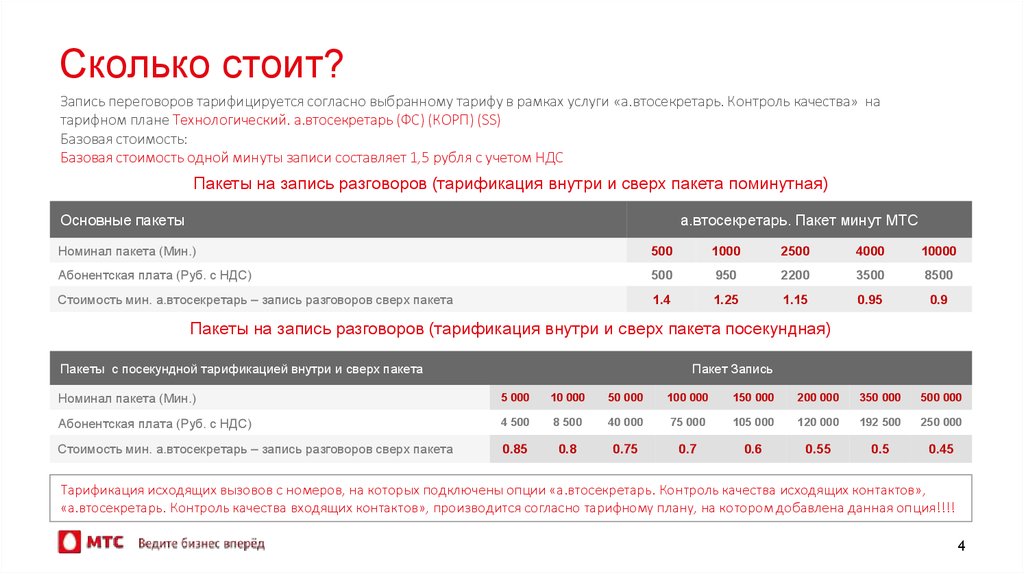 Сколько стоит?

Запись переговоров тарифицируется согласно выбранному тарифу в рамках услуги «а.втосекретарь. Контроль качества» на тарифном плане Технологический. а.втосекретарь (ФС) (КОРП) (SS)
Базовая стоимость:
Базовая стоимость одной минуты записи составляет 1,5 рубля с учетом НДС

Пакеты на запись разговоров (тарификация внутри и сверх пакета поминутная)

| Основные пакеты | а.втосекретарь. Пакет минут МТС | | | | |
|---|---|---|---|---|---|
| Номинал пакета (Мин.) | 500 | 1000 | 2500 | 4000 | 10000 |
| Абонентская плата (Руб. с НДС) | 500 | 950 | 2200 | 3500 | 8500 |
| Стоимость мин. а.втосекретарь – запись разговоров сверх пакета | 1.4 | 1.25 | 1.15 | 0.95 | 0.9 |

Пакеты на запись разговоров (тарификация внутри и сверх пакета посекундная)

| Пакеты с посекундной тарификацией внутри и сверх пакета | Пакет Запись | | | | | | | |
|---|---|---|---|---|---|---|---|---|
| Номинал пакета (Мин.) | 5 000 | 10 000 | 50 000 | 100 000 | 150 000 | 200 000 | 350 000 | 500 000 |
| Абонентская плата (Руб. с НДС) | 4 500 | 8 500 | 40 000 | 75 000 | 105 000 | 120 000 | 192 500 | 250 000 |
| Стоимость мин. а.втосекретарь – запись разговоров сверх пакета | 0.85 | 0.8 | 0.75 | 0.7 | 0.6 | 0.55 | 0.5 | 0.45 |

Тарификация исходящих вызовов с номеров, на которых подключены опции «а.втосекретарь. Контроль качества исходящих контактов», «а.втосекретарь. Контроль качества входящих контактов», производится согласно тарифному плану, на котором добавлена данная опция!!!!

МТС Ведите бизнес вперёд

4